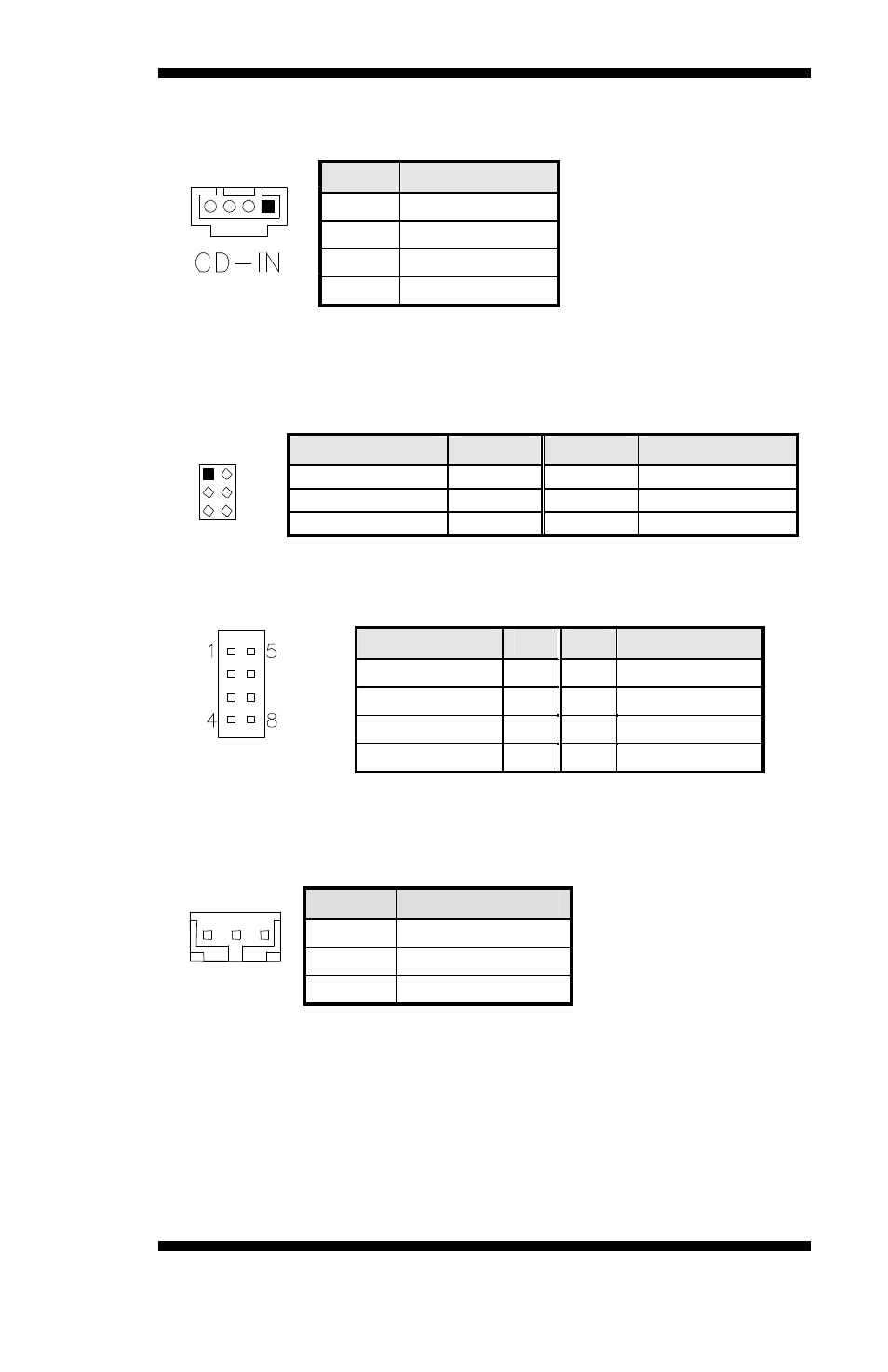 CD－IN

1 5

4 8